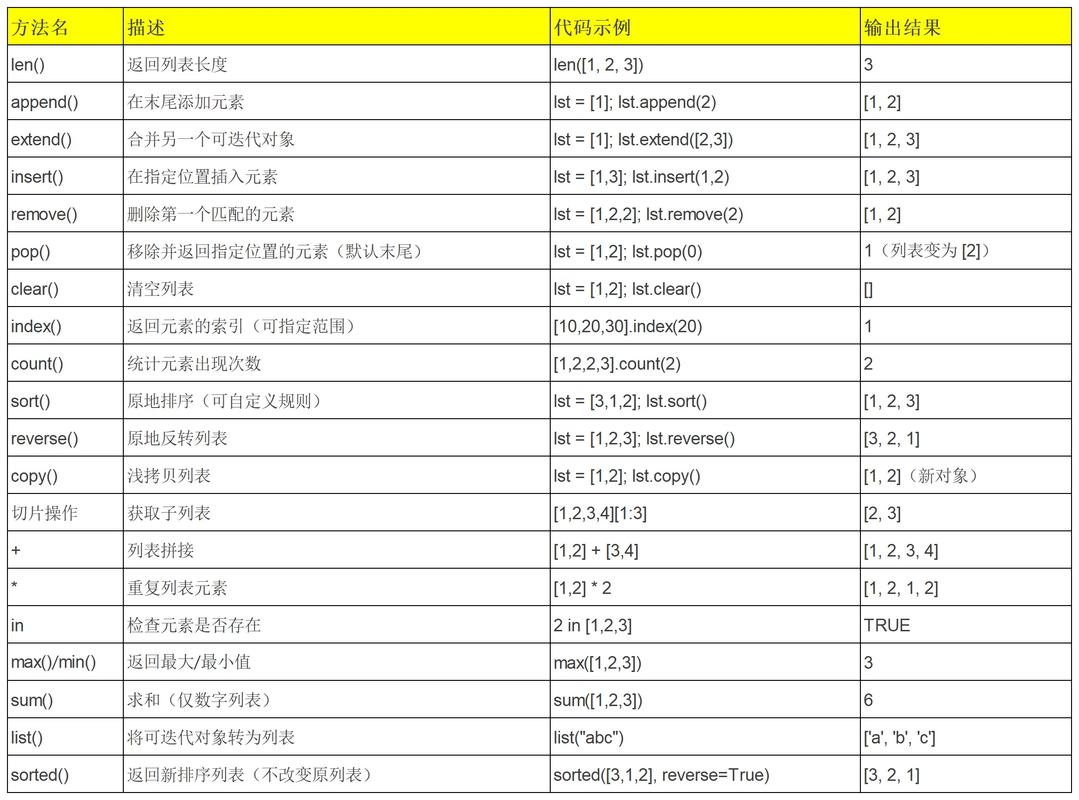 | 方法名 | 描述 | 代码示例 | 输出结果 |
|---|---|---|---|
| len() | 返回列表长度 | len([1, 2, 3]) | 3 |
| append() | 在末尾添加元素 | lst = [1]; lst.append(2) | [1, 2] |
| extend() | 合并另一个可迭代对象 | lst = [1]; lst.extend([2,3]) | [1, 2, 3] |
| insert() | 在指定位置插入元素 | lst = [1,3]; lst.insert(1,2) | [1, 2, 3] |
| remove() | 删除第一个匹配的元素 | lst = [1,2,2]; lst.remove(2) | [1, 2] |
| pop() | 移除并返回指定位置的元素（默认末尾） | lst = [1,2]; lst.pop(0) | 1（列表变为 [2]） |
| clear() | 清空列表 | lst = [1,2]; lst.clear() | [] |
| index() | 返回元素的索引（可指定范围） | [10,20,30].index(20) | 1 |
| count() | 统计元素出现次数 | [1,2,2,3].count(2) | 2 |
| sort() | 原地排序（可自定义规则） | lst = [3,1,2]; lst.sort() | [1, 2, 3] |
| reverse() | 原地反转列表 | lst = [1,2,3]; lst.reverse() | [3, 2, 1] |
| copy() | 浅拷贝列表 | lst = [1,2]; lst.copy() | [1, 2]（新对象） |
| 切片操作 | 获取子列表 | [1,2,3,4][1:3] | [2, 3] |
| + | 列表拼接 | [1,2] + [3,4] | [1, 2, 3, 4] |
| * | 重复列表元素 | [1,2] * 2 | [1, 2, 1, 2] |
| in | 检查元素是否存在 | 2 in [1,2,3] | TRUE |
| max()/min() | 返回最大/最小值 | max([1,2,3]) | 3 |
| sum() | 求和（仅数字列表） | sum([1,2,3]) | 6 |
| list() | 将可迭代对象转为列表 | list("abc") | ['a', 'b', 'c'] |
| sorted() | 返回新排序列表（不改变原列表） | sorted([3,1,2], reverse=True) | [3, 2, 1] |